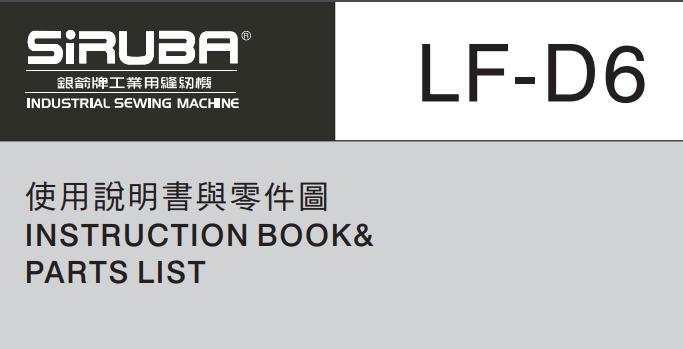 SiRUBA®
銀箭牌工業用縫紉機
INDUSTRIAL SEWING MACHINE

LF-D6

使用說明書與零件圖
INSTRUCTION BOOK&
PARTS LIST